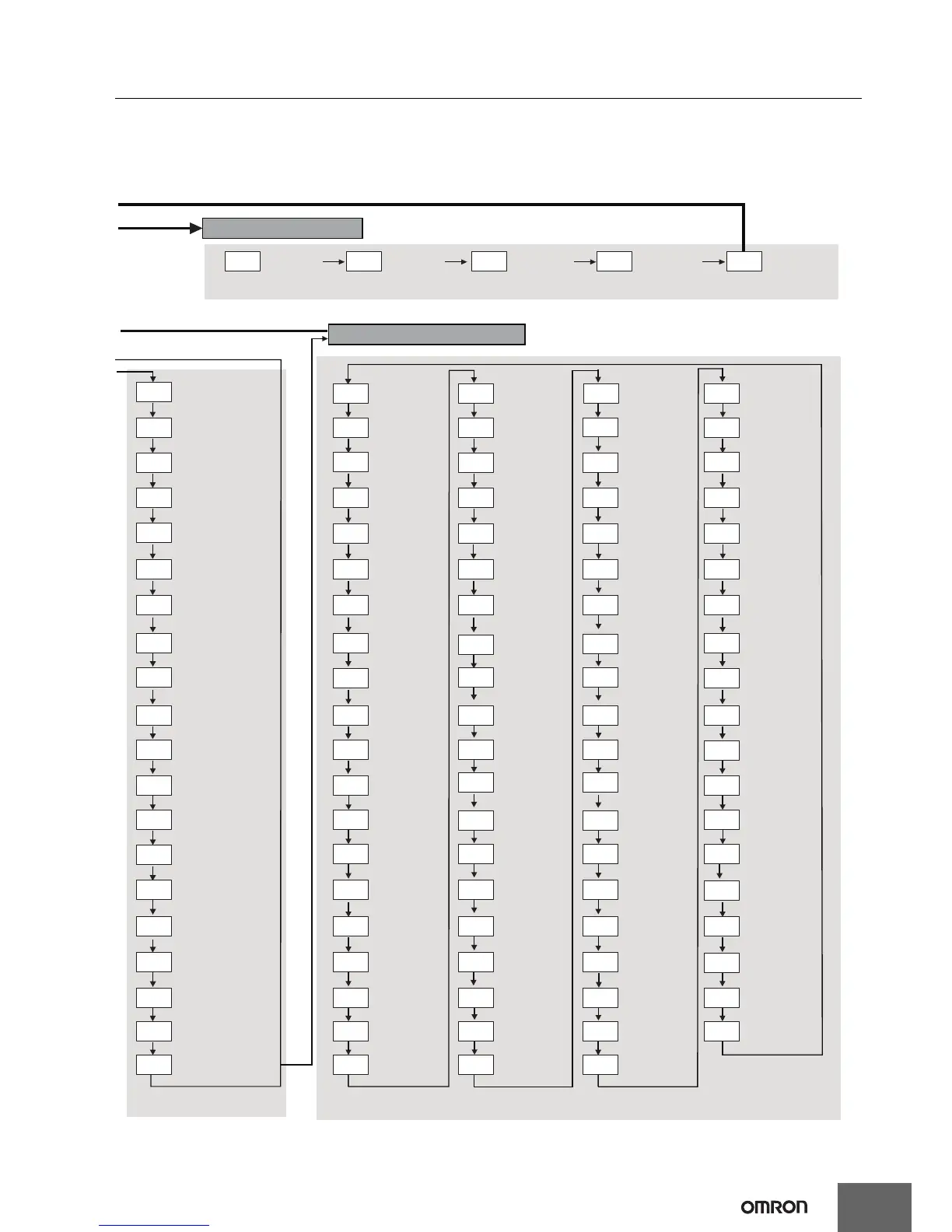 OMRON